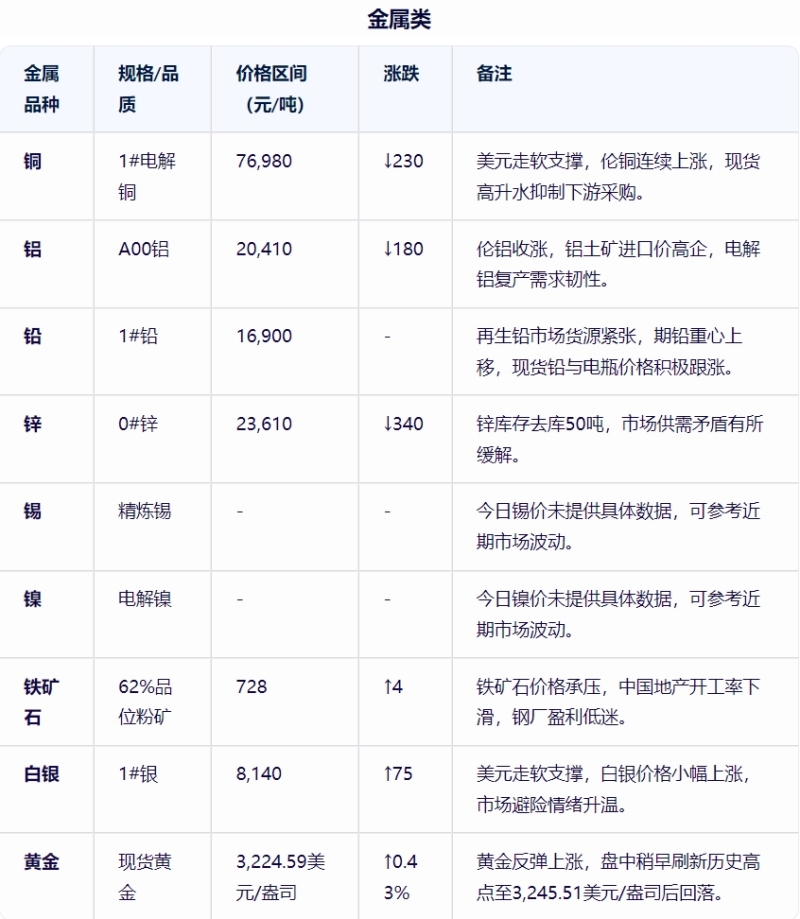 金属类

| 金属品种 | 规格/品质 | 价格区间（元/吨） | 涨跌 | 备注 |
|---|---|---|---|---|
| 铜 | 1#电解铜 | 76,980 | ↓230 | 美元走软支撑，伦铜连续上涨，现货高升水抑制下游采购。 |
| 铝 | A00铝 | 20,410 | ↓180 | 伦铝收涨，铝土矿进口价高企，电解铝复产需求韧性。 |
| 铅 | 1#铅 | 16,900 | - | 再生铅市场货源紧张，期铅重心上移，现货铅与电瓶价格积极跟涨。 |
| 锌 | 0#锌 | 23,610 | ↓340 | 锌库存去库50吨，市场供需矛盾有所缓解。 |
| 锡 | 精炼锡 | - | - | 今日锡价未提供具体数据，可参考近期市场波动。 |
| 镍 | 电解镍 | - | - | 今日镍价未提供具体数据，可参考近期市场波动。 |
| 铁矿石 | 62%品位粉矿 | 728 | ↑4 | 铁矿石价格承压，中国地产开工率下滑，钢厂盈利低迷。 |
| 白银 | 1#银 | 8,140 | ↑75 | 美元走软支撑，白银价格小幅上涨，市场避险情绪升温。 |
| 黄金 | 现货黄金 | 3,224.59美元/盎司 | ↑0.43% | 黄金反弹上涨，盘中稍早刷新历史高点至3,245.51美元/盎司后回落。 |